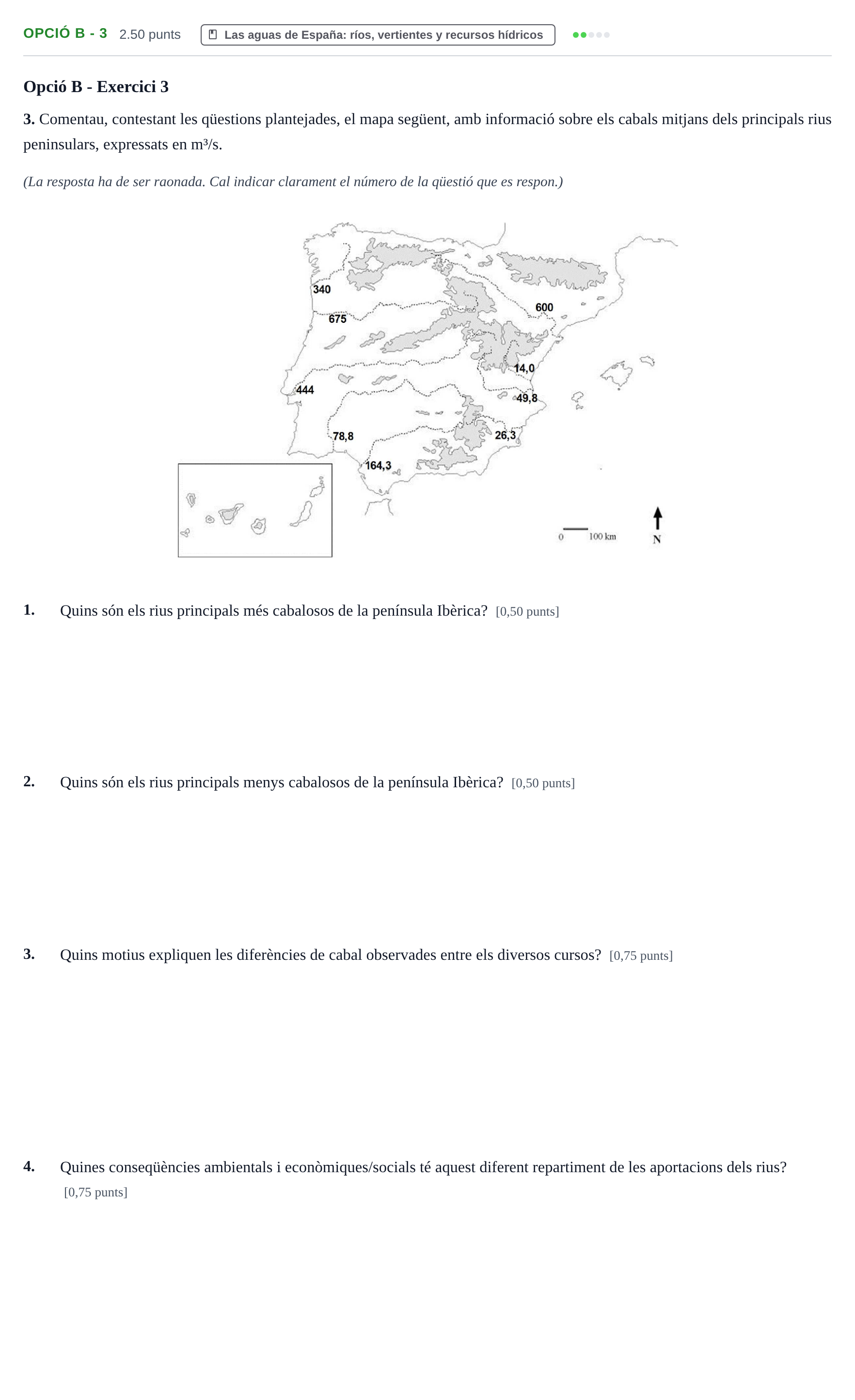 OPCIÓ B - 3 2.50 punts Las aguas de España: ríos, vertientes y recursos hídricos

Opció B - Exercici 3

3. Comentau, contestant les qüestions plantejades, el mapa següent, amb informació sobre els cabals mitjans dels principals rius peninsulars, expressats en m³/s.

(La resposta ha de ser raonada. Cal indicar clarament el número de la qüestió que es respon.)

340
675
600
14,0
444
49,8
78,8
26,3
164,3
0 100 km
N

1. Quins són els rius principals més cabalosos de la península Ibèrica? [0,50 punts]

2. Quins són els rius principals menys cabalosos de la península Ibèrica? [0,50 punts]

3. Quins motius expliquen les diferències de cabal observades entre els diversos cursos? [0,75 punts]

4. Quines conseqüències ambientals i econòmiques/socials té aquest diferent repartiment de les aportacions dels rius? [0,75 punts]